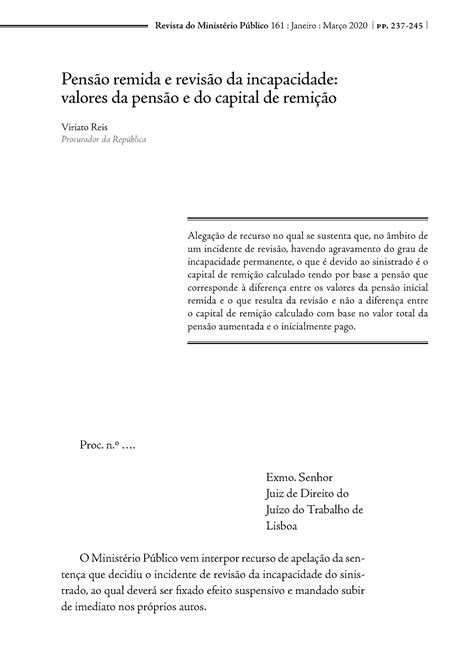 Revista do Ministério Público 161 : Janeiro : Março 2020 [ pp. 237-245 ]

Pensão remida e revisão da incapacidade: valores da pensão e do capital de remição

Viriato Reis
Procurador da República

Alegação de recurso no qual se sustenta que, no âmbito de um incidente de revisão, havendo agravamento do grau de incapacidade permanente, o que é devido ao sinistrado é o capital de remição calculado tendo por base a pensão que corresponde à diferença entre os valores da pensão inicial remida e o que resulta da revisão e não a diferença entre o capital de remição calculado com base no valor total da pensão aumentada e o inicialmente pago.

Proc. n.º ….

Exmo. Senhor
Juiz de Direito do
Juízo do Trabalho de
Lisboa

O Ministério Público vem interpor recurso de apelação da sentença que decidiu o incidente de revisão da incapacidade do sinistrado, ao qual deverá ser fixado efeito suspensivo e mandado subir de imediato nos próprios autos.